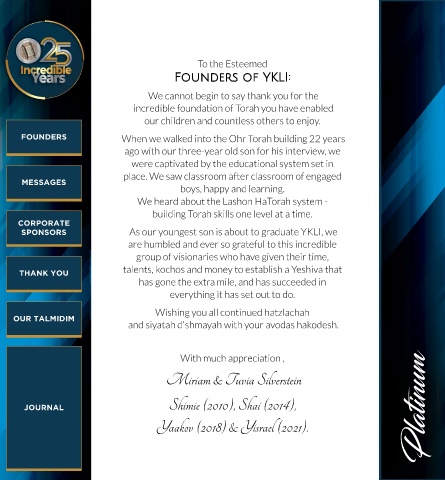 25
Incredible Years

FOUNDERS

MESSAGES

CORPORATE SPONSORS

THANK YOU

OUR TALMIDIM

JOURNAL

To the Esteemed
FOUNDERS OF YKLI:

We cannot begin to say thank you for the incredible foundation of Torah you have enabled our children and countless others to enjoy.

When we walked into the Ohr Torah building 22 years ago with our three-year old son for his interview, we were captivated by the educational system set in place. We saw classroom after classroom of engaged boys, happy and learning.
We heard about the Lashon HaTorah system - building Torah skills one level at a time.

As our youngest son is about to graduate YKLI, we are humbled and ever so grateful to this incredible group of visionaries who have given their time, talents, kochos and money to establish a Yeshiva that has gone the extra mile, and has succeeded in everything it has set out to do.

Wishing you all continued hatzlachah and siyatah d'shmayah with your avodas hakodesh.

With much appreciation ,

Miriam & Tuvia Silverstein

Shimie (2010), Shai (2014),
Yaakov (2018) & Yisrael (2021).

Platinum